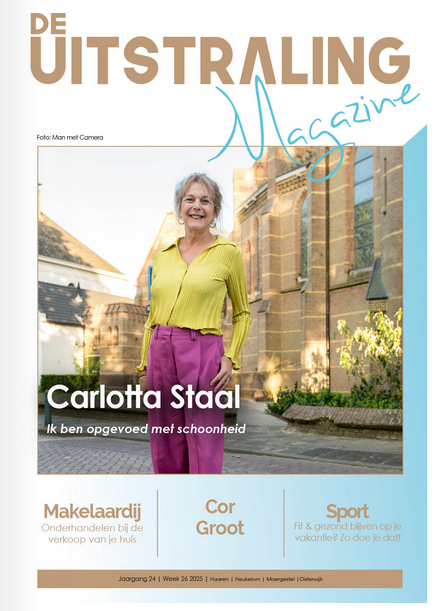 DE
UITSTRALING
Magazine

Foto: Man met Camera

Carlotta Staal

Ik ben opgevoed met schoonheid

Makelaardij
Onderhandelen bij de verkoop van je huis

Cor Groot

Sport
Fit & gezond blijven op je vakantie? Zo doe je dat!

Jaargang 24 | Week 26 2025 | Haaren | Heukelom | Moergestel | Oisterwijk